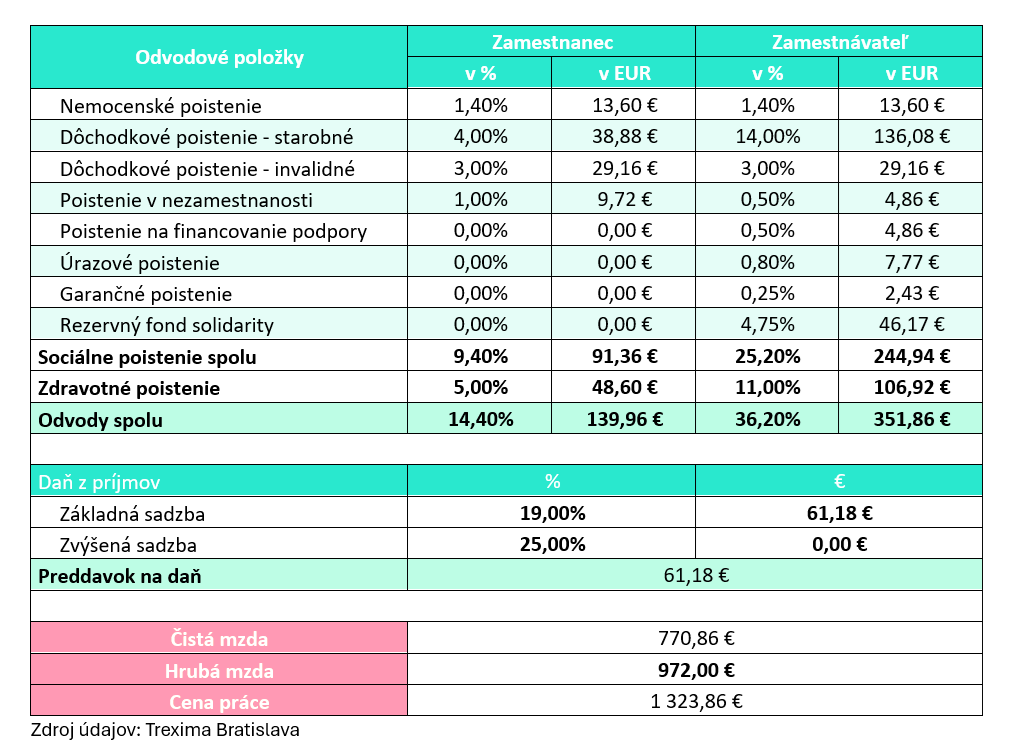 | Odvodové položky | Zamestnanec v % | Zamestnanec v EUR | Zamestnávateľ v % | Zamestnávateľ v EUR |
|---|---|---|---|---|
| Nemocenské poistenie | 1,40% | 13,60 € | 1,40% | 13,60 € |
| Dôchodkové poistenie - starobné | 4,00% | 38,88 € | 14,00% | 136,08 € |
| Dôchodkové poistenie - invalidné | 3,00% | 29,16 € | 3,00% | 29,16 € |
| Poistenie v nezamestnanosti | 1,00% | 9,72 € | 0,50% | 4,86 € |
| Poistenie na financovanie podpory | 0,00% | 0,00 € | 0,50% | 4,86 € |
| Úrazové poistenie | 0,00% | 0,00 € | 0,80% | 7,77 € |
| Garančné poistenie | 0,00% | 0,00 € | 0,25% | 2,43 € |
| Rezervný fond solidarity | 0,00% | 0,00 € | 4,75% | 46,17 € |
| **Sociálne poistenie spolu** | **9,40%** | **91,36 €** | **25,20%** | **244,94 €** |
| **Zdravotné poistenie** | **5,00%** | **48,60 €** | **11,00%** | **106,92 €** |
| **Odvody spolu** | **14,40%** | **139,96 €** | **36,20%** | **351,86 €** |

| Daň z príjmov | % | € |
|---|---|---|
| Základná sadzba | **19,00%** | **61,18 €** |
| Zvýšená sadzba | **25,00%** | **0,00 €** |
| **Preddavok na daň** | 61,18 € | |

| | |
|---|---|
| Čistá mzda | 770,86 € |
| Hrubá mzda | **972,00 €** |
| Cena práce | 1 323,86 € |

Zdroj údajov: Trexima Bratislava